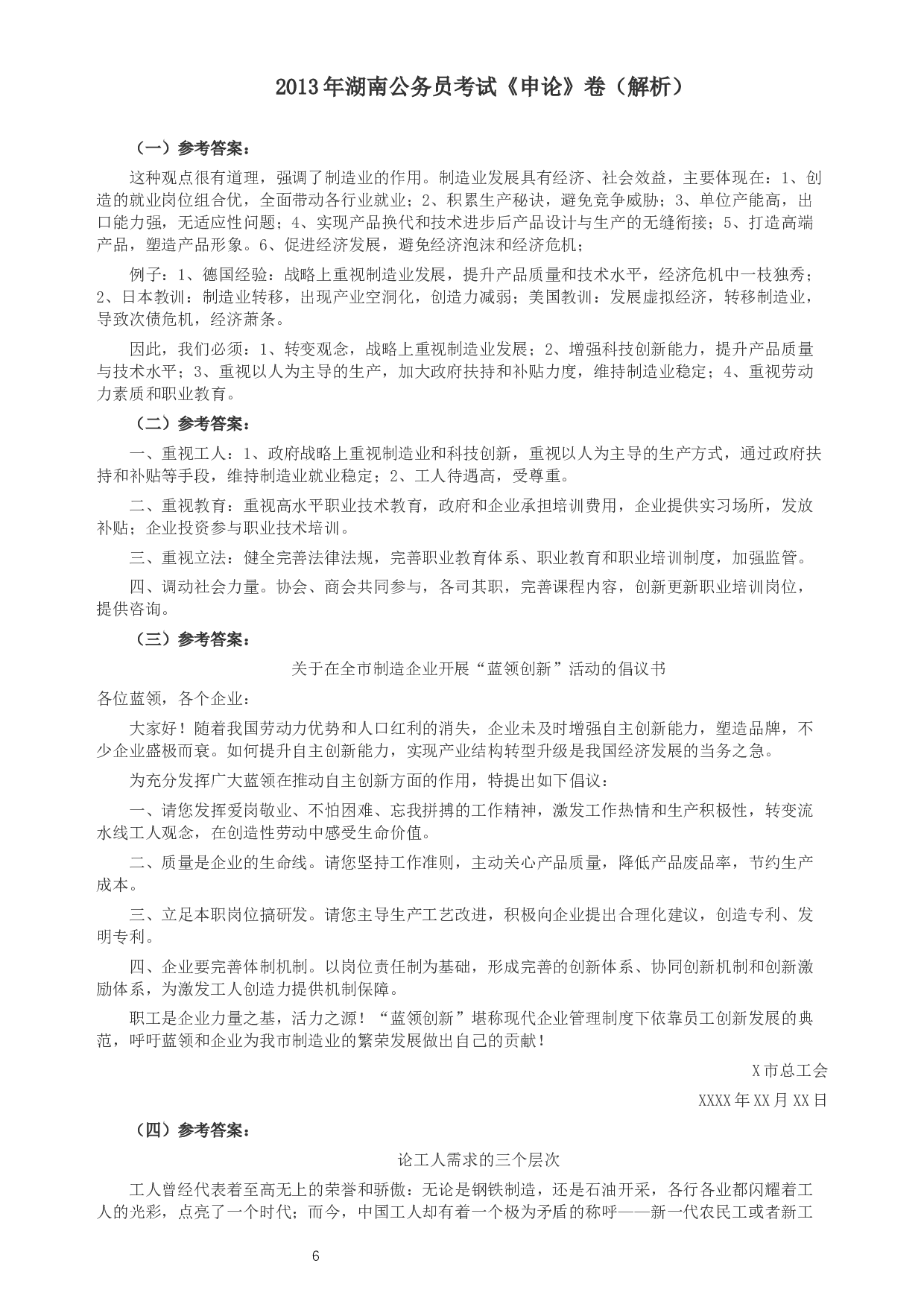 2013年湖南公务员考试《申论》卷（解析）

（一）参考答案：

这种观点很有道理，强调了制造业的作用。制造业发展具有经济、社会效益，主要体现在：1、创造的就业岗位组合优，全面带动各行业就业；2、积累生产秘诀，避免竞争威胁；3、单位产能高，出口能力强，无适应性问题；4、实现产品换代和技术进步后产品设计与生产的无缝衔接；5、打造高端产品，塑造产品形象。6、促进经济发展，避免经济泡沫和经济危机；

例子：1、德国经验：战略上重视制造业发展，提升产品质量和技术水平，经济危机中一枝独秀；2、日本教训：制造业转移，出现产业空洞化，创造力减弱；美国教训：发展虚拟经济，转移制造业，导致次债危机，经济萧条。

因此，我们必须：1、转变观念，战略上重视制造业发展；2、增强科技创新能力，提升产品质量与技术水平；3、重视以人为主导的生产，加大政府扶持和补贴力度，维持制造业稳定；4、重视劳动力素质和职业教育。

（二）参考答案：

一、重视工人：1、政府战略上重视制造业和科技创新，重视以人为主导的生产方式，通过政府扶持和补贴等手段，维持制造业就业稳定；2、工人待遇高，受尊重。

二、重视教育：重视高水平职业技术教育，政府和企业承担培训费用，企业提供实习场所，发放补贴；企业投资参与职业技术培训。

三、重视立法：健全完善法律法规，完善职业教育体系、职业教育和职业培训制度，加强监管。

四、调动社会力量。协会、商会共同参与，各司其职，完善课程内容，创新更新职业培训岗位，提供咨询。

（三）参考答案：

关于在全市制造企业开展“蓝领创新”活动的倡议书

各位蓝领，各个企业：

大家好！随着我国劳动力优势和人口红利的消失，企业未及时增强自主创新能力，塑造品牌，不少企业盛极而衰。如何提升自主创新能力，实现产业结构转型升级是我国经济发展的当务之急。

为充分发挥广大蓝领在推动自主创新方面的作用，特提出如下倡议：

一、请您发挥爱岗敬业、不怕困难、忘我拼搏的工作精神，激发工作热情和生产积极性，转变流水线工人观念，在创造性劳动中感受生命价值。

二、质量是企业的生命线。请您坚持工作准则，主动关心产品质量，降低产品废品率，节约生产成本。

三、立足本职岗位搞研发。请您主导生产工艺改进，积极向企业提出合理化建议，创造专利、发明专利。

四、企业要完善体制机制。以岗位责任制为基础，形成完善的创新体系、协同创新机制和创新激励体系，为激发工人创造力提供机制保障。

职工是企业力量之基，活力之源！“蓝领创新”堪称现代企业管理制度下依靠员工创新发展的典范，呼吁蓝领和企业为我市制造业的繁荣发展做出自己的贡献！

X市总工会

XXXX年XX月XX日

（四）参考答案：

论工人需求的三个层次

工人曾经代表着至高无上的荣誉和骄傲：无论是钢铁制造，还是石油开采，各行各业都闪耀着工人的光彩，点亮了一个时代；而今，中国工人却有着一个极为矛盾的称呼——新一代农民工或者新工

6